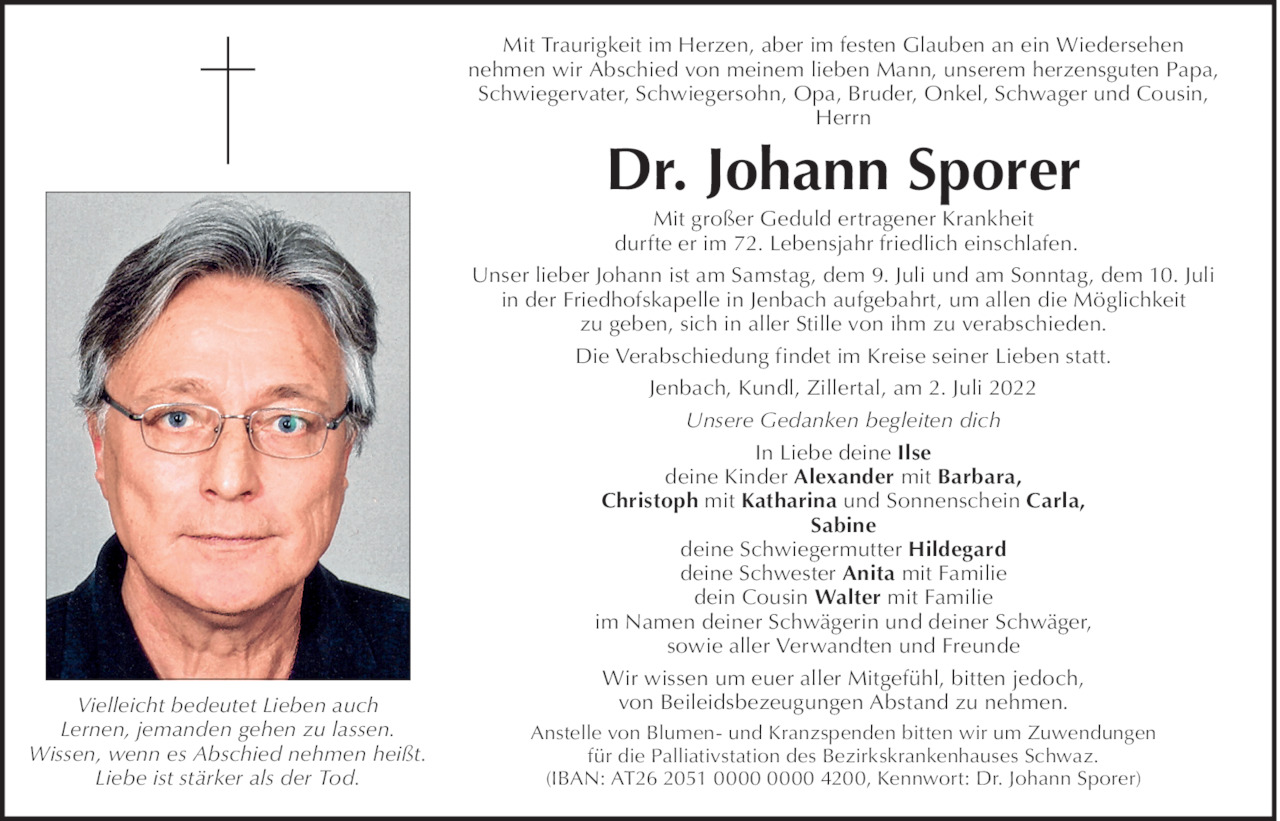 Vielleicht bedeutet Lieben auch Lernen, jemanden gehen zu lassen. Wissen, wenn es Abschied nehmen heißt. Liebe ist stärker als der Tod.

Mit Traurigkeit im Herzen, aber im festen Glauben an ein Wiedersehen nehmen wir Abschied von meinem lieben Mann, unserem herzensguten Papa, Schwiegervater, Schwiegersohn, Opa, Bruder, Onkel, Schwager und Cousin, Herrn

Dr. Johann Sporer

Mit großer Geduld ertragener Krankheit durfte er im 72. Lebensjahr friedlich einschlafen.

Unser lieber Johann ist am Samstag, dem 9. Juli und am Sonntag, dem 10. Juli in der Friedhofskapelle in Jenbach aufgebahrt, um allen die Möglichkeit zu geben, sich in aller Stille von ihm zu verabschieden.

Die Verabschiedung findet im Kreise seiner Lieben statt.

Jenbach, Kundl, Zillertal, am 2. Juli 2022

Unsere Gedanken begleiten dich

In Liebe deine Ilse
deine Kinder Alexander mit Barbara,
Christoph mit Katharina und Sonnenschein Carla,
Sabine
deine Schwiegermutter Hildegard
deine Schwester Anita mit Familie
dein Cousin Walter mit Familie
im Namen deiner Schwägerin und deiner Schwäger,
sowie aller Verwandten und Freunde

Wir wissen um euer aller Mitgefühl, bitten jedoch, von Beileidsbezeugungen Abstand zu nehmen.

Anstelle von Blumen- und Kranzspenden bitten wir um Zuwendungen für die Palliativstation des Bezirkskrankenhauses Schwaz. (IBAN: AT26 2051 0000 0000 4200, Kennwort: Dr. Johann Sporer)